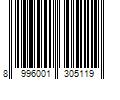 8 996001 305119